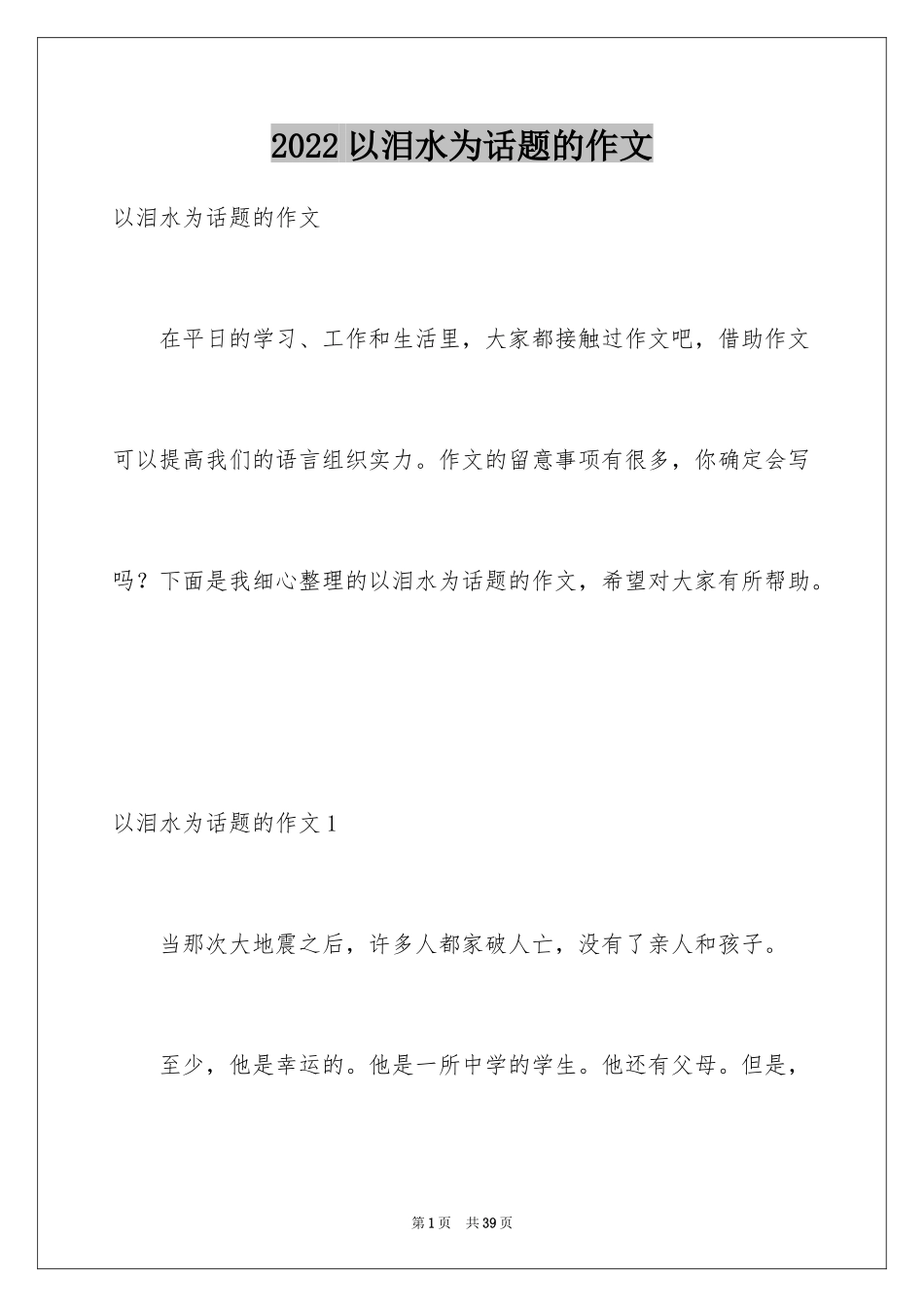 2022 以泪水为话题的作文

以泪水为话题的作文

在平日的学习、工作和生活里，大家都接触过作文吧，借助作文可以提高我们的语言组织实力。作文的留意事项有很多，你确定会写吗？下面是我细心整理的以泪水为话题的作文，希望对大家有所帮助。

以泪水为话题的作文 1

当那次大地震之后，许多人都家破人亡，没有了亲人和孩子。

至少，他是幸运的。他是一所中学的学生。他还有父母。但是，

第 1 页　共 39 页